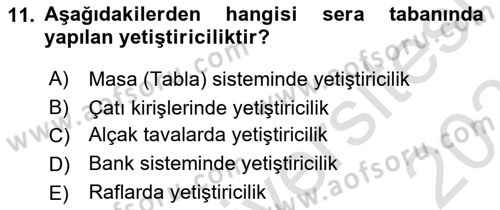 11. Aşağıdakilerden hangisi sera tabanında yapılan yetiştiriciliktir?

A) Masa (Tabla) sisteminde yetiştiricilik
B) Çatı kirişlerinde yetiştiricilik
C) Alçak tavalarda yetiştiricilik
D) Bank sisteminde yetiştiricilik
E) Raflarda yetiştiricilik

www.aofsoru.com www.aofsoru.com www.aofsoru.com www.aofsoru.com